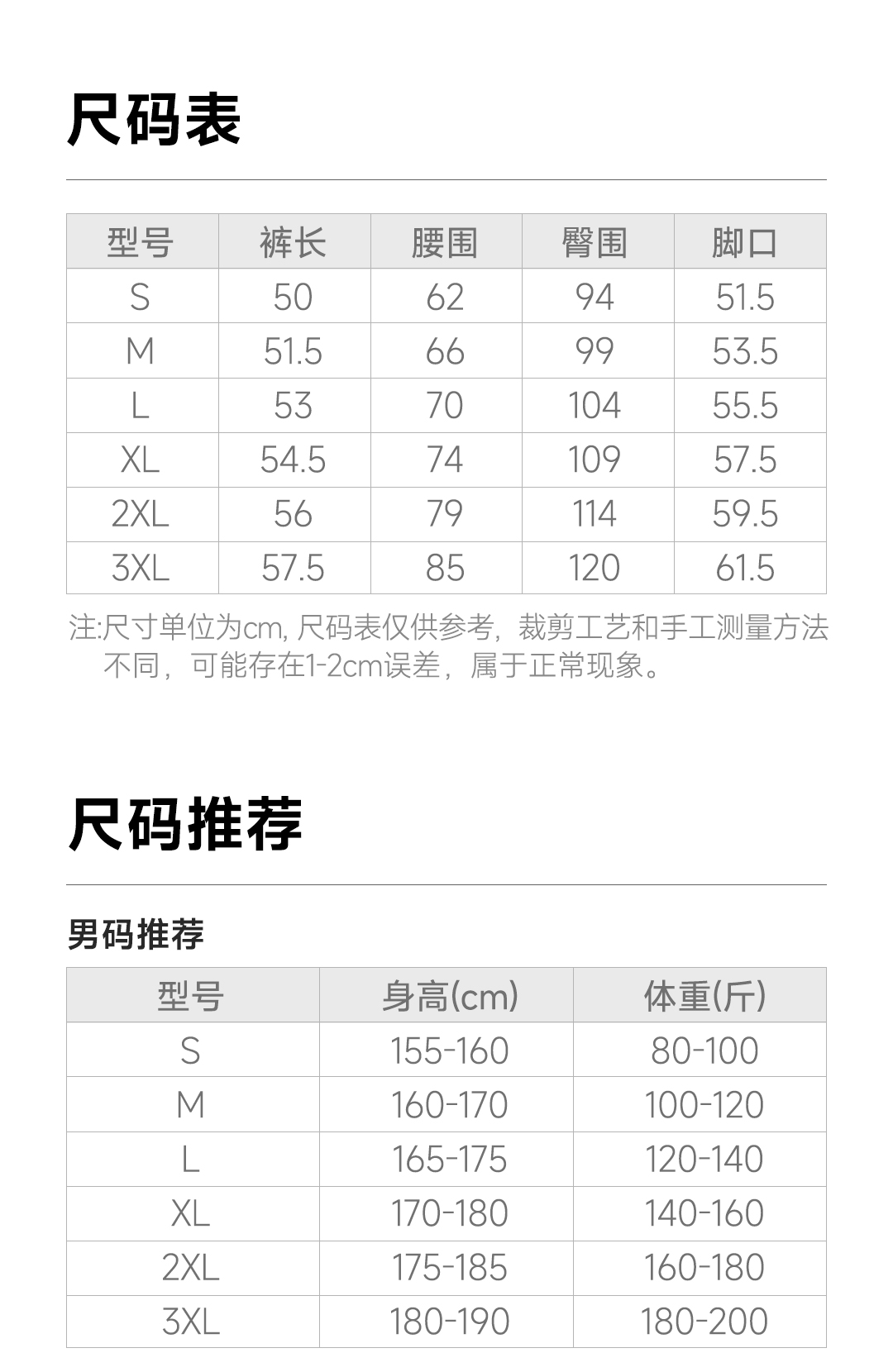 尺码表

| 型号 | 裤长 | 腰围 | 臀围 | 脚口 |
|---|---|---|---|---|
| S | 50 | 62 | 94 | 51.5 |
| M | 51.5 | 66 | 99 | 53.5 |
| L | 53 | 70 | 104 | 55.5 |
| XL | 54.5 | 74 | 109 | 57.5 |
| 2XL | 56 | 79 | 114 | 59.5 |
| 3XL | 57.5 | 85 | 120 | 61.5 |

注:尺寸单位为cm, 尺码表仅供参考，裁剪工艺和手工测量方法不同，可能存在1-2cm误差，属于正常现象。

尺码推荐

男码推荐

| 型号 | 身高(cm) | 体重(斤) |
|---|---|---|
| S | 155-160 | 80-100 |
| M | 160-170 | 100-120 |
| L | 165-175 | 120-140 |
| XL | 170-180 | 140-160 |
| 2XL | 175-185 | 160-180 |
| 3XL | 180-190 | 180-200 |